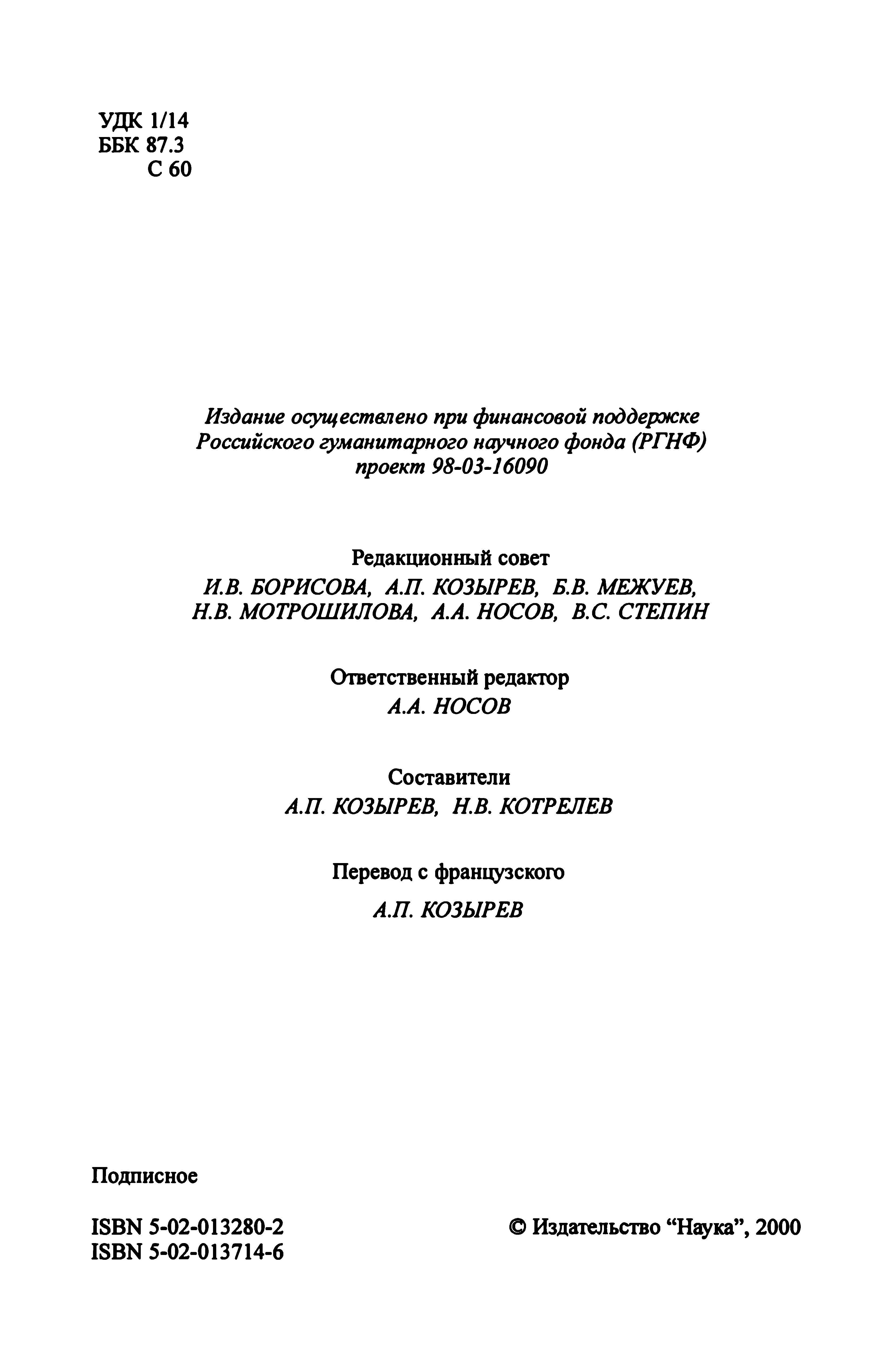 УДК 1/14
ББК 87.3
С 60

Издание осуществлено при финансовой поддержке Российского гуманитарного научного фонда (РГНФ) проект 98-03-16090

Редакционный совет
И.В. БОРИСОВА, А.П. КОЗЫРЕВ, Б.В. МЕЖУЕВ, Н.В. МОТРОШИЛОВА, А.А. НОСОВ, В.С. СТЕПИН

Ответственный редактор
А.А. НОСОВ

Составители
А.П. КОЗЫРЕВ, Н.В. КОТРЕЛЕВ

Перевод с французского
А.П. КОЗЫРЕВ

Подписное

ISBN 5-02-013280-2
ISBN 5-02-013714-6

© Издательство “Наука”, 2000